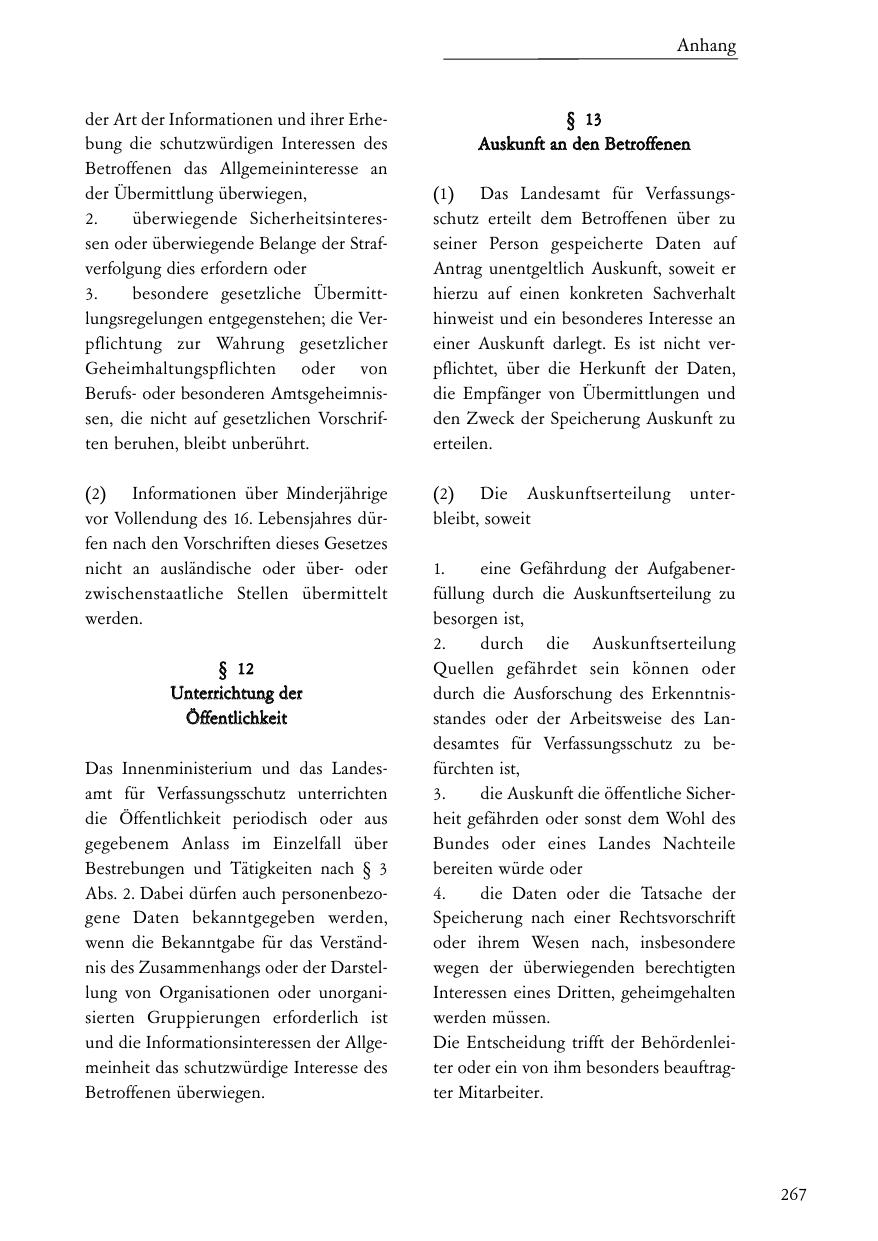 Anhang

der Art der Informationen und ihrer Erhebung die schutzwürdigen Interessen des Betroffenen das Allgemeininteresse an der Übermittlung überwiegen,
2. überwiegende Sicherheitsinteressen oder überwiegende Belange der Strafverfolgung dies erfordern oder
3. besondere gesetzliche Übermittlungsregelungen entgegenstehen; die Verpflichtung zur Wahrung gesetzlicher Geheimhaltungspflichten oder von Berufs- oder besonderen Amtsgeheimnissen, die nicht auf gesetzlichen Vorschriften beruhen, bleibt unberührt.

(2) Informationen über Minderjährige vor Vollendung des 16. Lebensjahres dürfen nach den Vorschriften dieses Gesetzes nicht an ausländische oder über- oder zwischenstaatliche Stellen übermittelt werden.

§ 12
Unterrichtung der Öffentlichkeit

Das Innenministerium und das Landesamt für Verfassungsschutz unterrichten die Öffentlichkeit periodisch oder aus gegebenem Anlass im Einzelfall über Bestrebungen und Tätigkeiten nach § 3 Abs. 2. Dabei dürfen auch personenbezogene Daten bekanntgegeben werden, wenn die Bekanntgabe für das Verständnis des Zusammenhangs oder der Darstellung von Organisationen oder unorganisierten Gruppierungen erforderlich ist und die Informationsinteressen der Allgemeinheit das schutzwürdige Interesse des Betroffenen überwiegen.

§ 13
Auskunft an den Betroffenen

(1) Das Landesamt für Verfassungsschutz erteilt dem Betroffenen über zu seiner Person gespeicherte Daten auf Antrag unentgeltlich Auskunft, soweit er hierzu auf einen konkreten Sachverhalt hinweist und ein besonderes Interesse an einer Auskunft darlegt. Es ist nicht verpflichtet, über die Herkunft der Daten, die Empfänger von Übermittlungen und den Zweck der Speicherung Auskunft zu erteilen.

(2) Die Auskunftserteilung unterbleibt, soweit

1. eine Gefährdung der Aufgabenerfüllung durch die Auskunftserteilung zu besorgen ist,
2. durch die Auskunftserteilung Quellen gefährdet sein können oder durch die Ausforschung des Erkenntnisstandes oder der Arbeitsweise des Landesamtes für Verfassungsschutz zu befürchten ist,
3. die Auskunft die öffentliche Sicherheit gefährden oder sonst dem Wohl des Bundes oder eines Landes Nachteile bereiten würde oder
4. die Daten oder die Tatsache der Speicherung nach einer Rechtsvorschrift oder ihrem Wesen nach, insbesondere wegen der überwiegenden berechtigten Interessen eines Dritten, geheimgehalten werden müssen.
Die Entscheidung trifft der Behördenleiter oder ein von ihm besonders beauftragter Mitarbeiter.

267